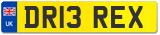 UK
DR13 REX